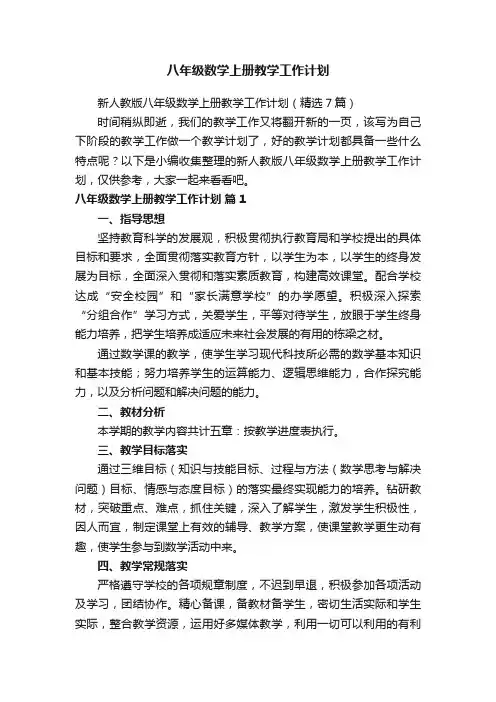 八年级数学上册教学工作计划

新人教版八年级数学上册教学工作计划（精选7篇）

时间稍纵即逝，我们的教学工作又将翻开新的一页，该写为自己下阶段的教学工作做一个教学计划了，好的教学计划都具备一些什么特点呢？以下是小编收集整理的新人教版八年级数学上册教学工作计划，仅供参考，大家一起来看看吧。

八年级数学上册教学工作计划 篇1

一、指导思想

坚持教育科学的发展观，积极贯彻执行教育局和学校提出的具体目标和要求，全面贯彻落实教育方针，以学生为本，以学生的终身发展为目标，全面深入贯彻和落实素质教育，构建高效课堂。配合学校达成“安全校园”和“家长满意学校”的办学愿望。积极深入探索“分组合作”学习方式，关爱学生，平等对待学生，放眼于学生终身能力培养，把学生培养成适应未来社会发展的有用的栋梁之材。

通过数学课的教学，使学生学习现代科技所必需的数学基本知识和基本技能；努力培养学生的运算能力、逻辑思维能力，合作探究能力，以及分析问题和解决问题的能力。

二、教材分析

本学期的教学内容共计五章：按教学进度表执行。

三、教学目标落实

通过三维目标（知识与技能目标、过程与方法（数学思考与解决问题）目标、情感与态度目标）的落实最终实现能力的培养。钻研教材，突破重点、难点，抓住关键，深入了解学生，激发学生积极性，因人而宜，制定课堂上有效的辅导、教学方案，使课堂教学更生动有趣，使学生参与到数学活动中来。

四、教学常规落实

严格遵守学校的各项规章制度，不迟到早退，积极参加各项活动及学习，团结协作。精心备课，备教材备学生，密切生活实际和学生实际，整合教学资源，运用好多媒体教学，利用一切可以利用的有利